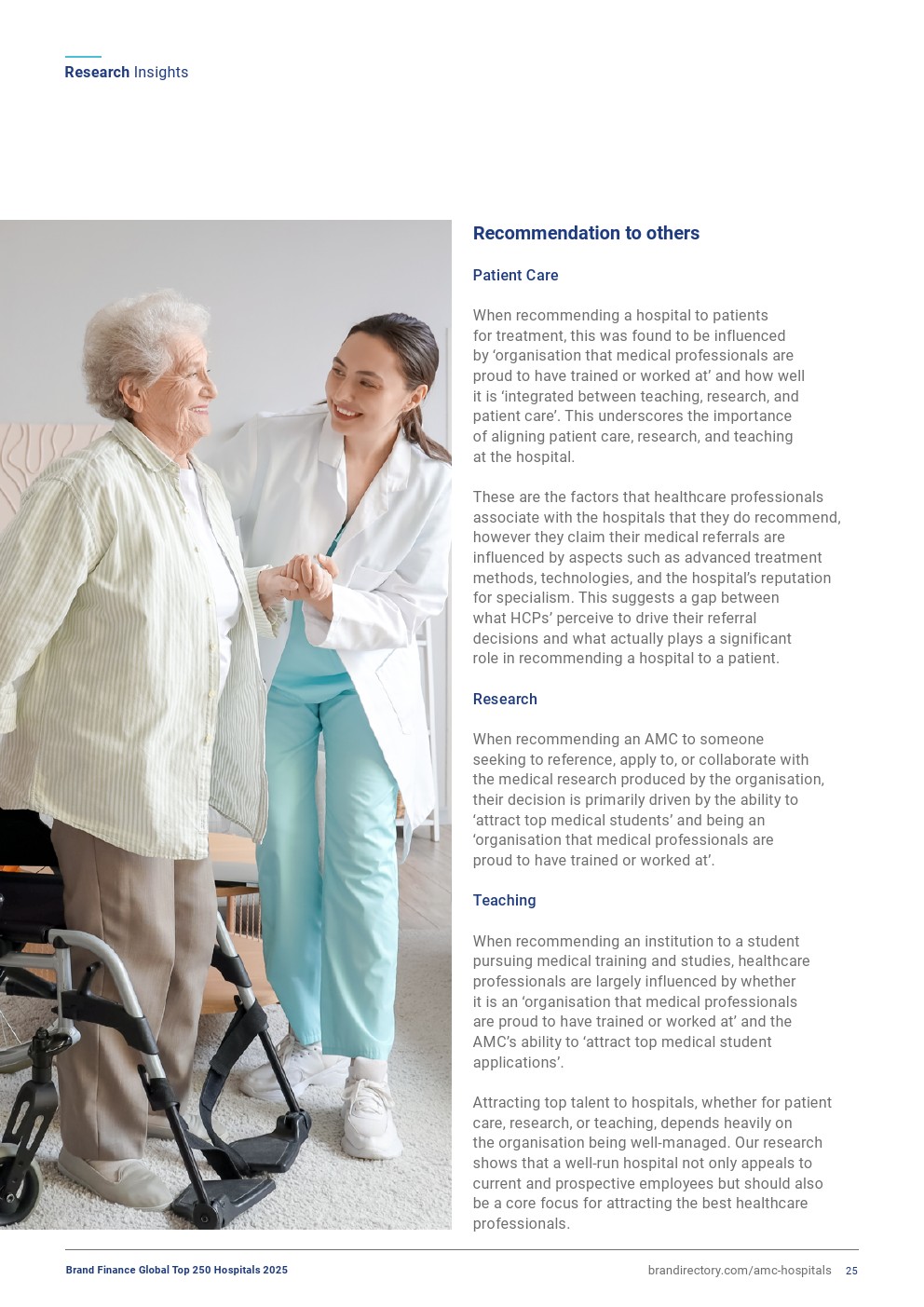 Research Insights

Recommendation to others

Patient Care

When recommending a hospital to patients for treatment, this was found to be influenced by 'organisation that medical professionals are proud to have trained or worked at' and how well it is 'integrated between teaching, research, and patient care'. This underscores the importance of aligning patient care, research, and teaching at the hospital.

These are the factors that healthcare professionals associate with the hospitals that they do recommend, however they claim their medical referrals are influenced by aspects such as advanced treatment methods, technologies, and the hospital's reputation for specialism. This suggests a gap between what HCPs' perceive to drive their referral decisions and what actually plays a significant role in recommending a hospital to a patient.

Research

When recommending an AMC to someone seeking to reference, apply to, or collaborate with the medical research produced by the organisation, their decision is primarily driven by the ability to 'attract top medical students' and being an 'organisation that medical professionals are proud to have trained or worked at'.

Teaching

When recommending an institution to a student pursuing medical training and studies, healthcare professionals are largely influenced by whether it is an 'organisation that medical professionals are proud to have trained or worked at' and the AMC's ability to 'attract top medical student applications'.

Attracting top talent to hospitals, whether for patient care, research, or teaching, depends heavily on the organisation being well-managed. Our research shows that a well-run hospital not only appeals to current and prospective employees but should also be a core focus for attracting the best healthcare professionals.

Brand Finance Global Top 250 Hospitals 2025

brandirectory.com/amc-hospitals 25